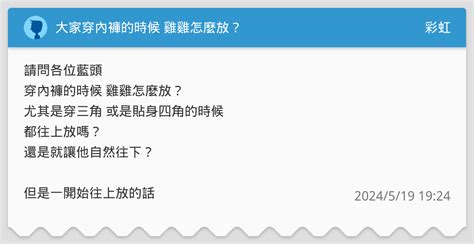 大家穿內褲的時候 雞雞怎麼放？

彩虹

請問各位藍頭
穿內褲的時候 雞雞怎麼放？
尤其是穿三角 或是貼身四角的時候
都往上放嗎？
還是就讓他自然往下？

但是一開始往上放的話

2024/5/19 19:24